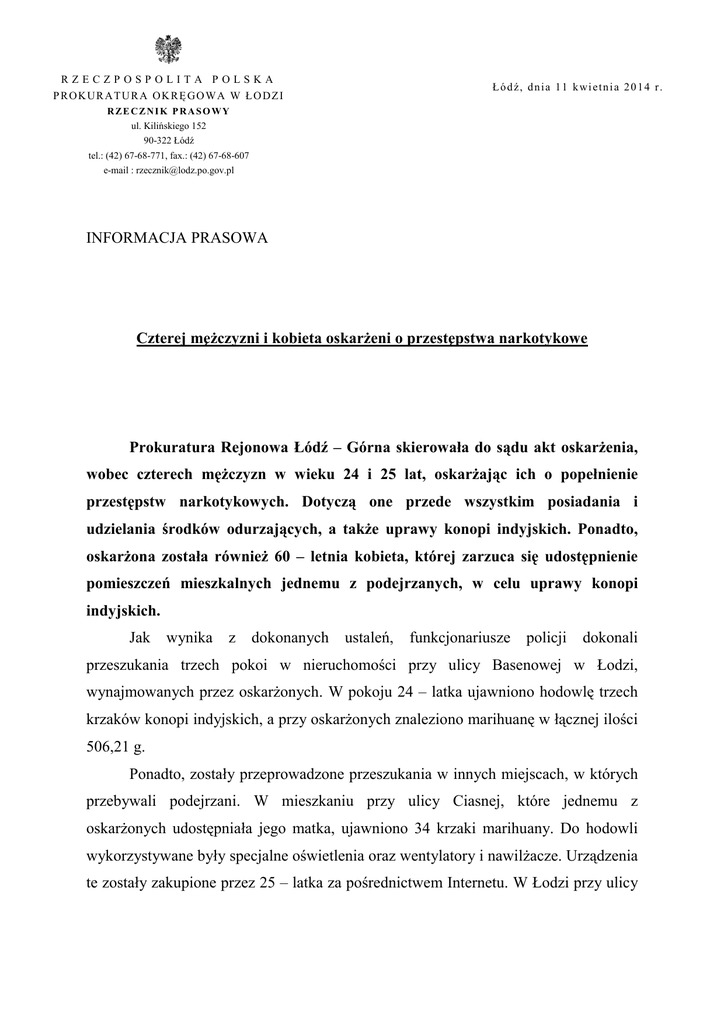 RZECZPOSPOLITA POLSKA
PROKURATURA OKRĘGOWA W ŁODZI
RZECZNIK PRASOWY
ul. Kilińskiego 152
90-322 Łódź
tel.: (42) 67-68-771, fax.: (42) 67-68-607
e-mail : rzecznik@lodz.po.gov.pl

Łódź, dnia 11 kwietnia 2014 r.

INFORMACJA PRASOWA

Czterej mężczyzni i kobieta oskarżeni o przestępstwa narkotykowe

Prokuratura Rejonowa Łódź – Górna skierowała do sądu akt oskarżenia, wobec czterech mężczyzn w wieku 24 i 25 lat, oskarżając ich o popełnienie przestępstw narkotykowych. Dotyczą one przede wszystkim posiadania i udzielania środków odurzających, a także uprawy konopi indyjskich. Ponadto, oskarżona została również 60 – letnia kobieta, której zarzuca się udostępnienie pomieszczeń mieszkalnych jednemu z podejrzanych, w celu uprawy konopi indyjskich.

Jak wynika z dokonanych ustaleń, funkcjonariusze policji dokonali przeszukania trzech pokoi w nieruchomości przy ulicy Basenowej w Łodzi, wynajmowanych przez oskarżonych. W pokoju 24 – latka ujawniono hodowlę trzech krzaków konopi indyjskich, a przy oskarżonych znaleziono marihuanę w łącznej ilości 506,21 g.

Ponadto, zostały przeprowadzone przeszukania w innych miejscach, w których przebywali podejrzani. W mieszkaniu przy ulicy Ciasnej, które jednemu z oskarżonych udostępniała jego matka, ujawniono 34 krzaki marihuany. Do hodowli wykorzystywane były specjalne oświetlenia oraz wentylatory i nawilżacze. Urządzenia te zostały zakupione przez 25 – latka za pośrednictwem Internetu. W Łodzi przy ulicy